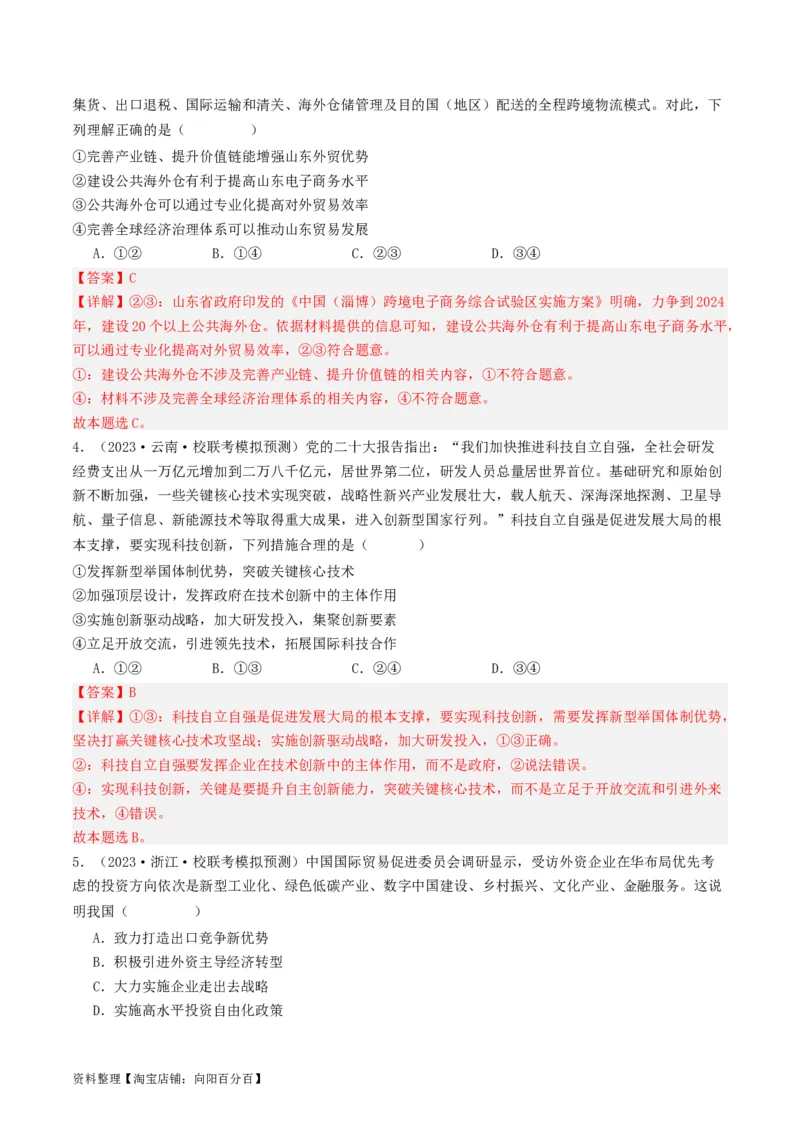 集货、出口退税、国际运输和清关、海外仓储管理及目的国（地区）配送的全程跨境物流模式。对此，下列理解正确的是（　　）

①完善产业链、提升价值链能增强山东外贸优势
②建设公共海外仓有利于提高山东电子商务水平
③公共海外仓可以通过专业化提高对外贸易效率
④完善全球经济治理体系可以推动山东贸易发展

A．①②　　B．①④　　C．②③　　D．③④

【答案】C
【详解】②③：山东省政府印发的《中国（淄博）跨境电子商务综合试验区实施方案》明确，力争到2024年，建设20个以上公共海外仓。依据材料提供的信息可知，建设公共海外仓有利于提高山东电子商务水平，可以通过专业化提高对外贸易效率，②③符合题意。
①：建设公共海外仓不涉及完善产业链、提升价值链的相关内容，①不符合题意。
④：材料不涉及完善全球经济治理体系的相关内容，④不符合题意。
故本题选C。

4．（2023·云南·校联考模拟预测）党的二十大报告指出：“我们加快推进科技自立自强，全社会研发经费支出从一万亿元增加到二万八千亿元，居世界第二位，研发人员总量居世界首位。基础研究和原始创新不断加强，一些关键核心技术实现突破，战略性新兴产业发展壮大，载人航天、深海深地探测、卫星导航、量子信息、新能源技术等取得重大成果，进入创新型国家行列。”科技自立自强是促进发展大局的根本支撑，要实现科技创新，下列措施合理的是（　　）

①发挥新型举国体制优势，突破关键核心技术
②加强顶层设计，发挥政府在技术创新中的主体作用
③实施创新驱动战略，加大研发投入，集聚创新要素
④立足开放交流，引进领先技术，拓展国际科技合作

A．①②　　B．①③　　C．②④　　D．③④

【答案】B
【详解】①③：科技自立自强是促进发展大局的根本支撑，要实现科技创新，需要发挥新型举国体制优势，坚决打赢关键核心技术攻坚战；实施创新驱动战略，加大研发投入，①③正确。
②：科技自立自强要发挥企业在技术创新中的主体作用，而不是政府，②说法错误。
④：实现科技创新，关键是要提升自主创新能力，突破关键核心技术，而不是立足于开放交流和引进外来技术，④错误。
故本题选B。

5．（2023·浙江·校联考模拟预测）中国国际贸易促进委员会调研显示，受访外资企业在华布局优先考虑的投资方向依次是新型工业化、绿色低碳产业、数字中国建设、乡村振兴、文化产业、金融服务。这说明我国（　　）

A．致力打造出口竞争新优势
B．积极引进外资主导经济转型
C．大力实施企业走出去战略
D．实施高水平投资自由化政策

资料整理【淘宝店铺：向阳百分百】